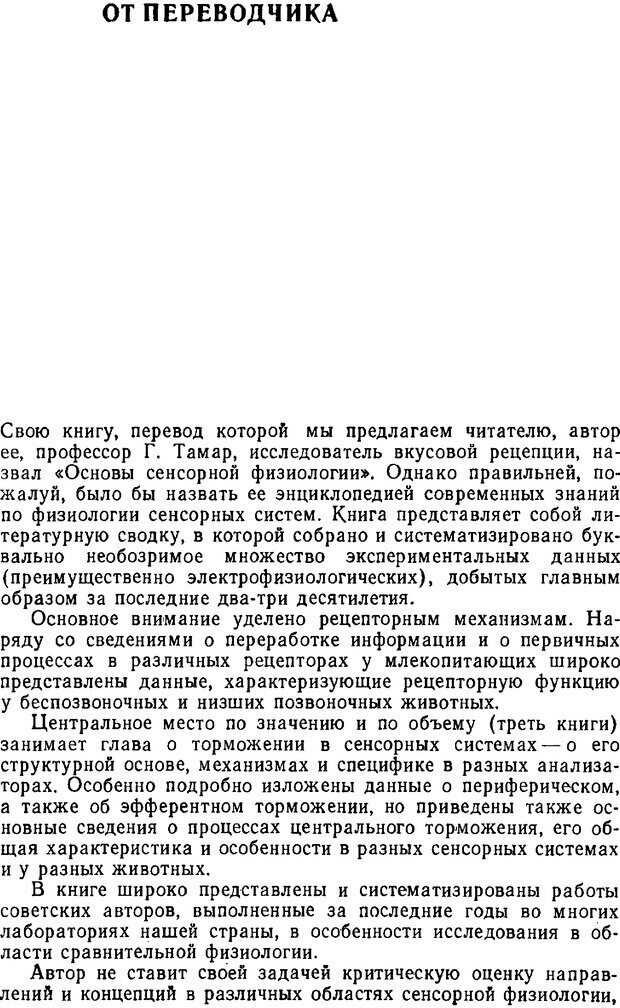 ОТ ПЕРЕВОДЧИКА

Свою книгу, перевод которой мы предлагаем читателю, автор ее, профессор Г. Тамар, исследователь вкусовой рецепции, назвал «Основы сенсорной физиологии». Однако правильней, пожалуй, было бы назвать ее энциклопедией современных знаний по физиологии сенсорных систем. Книга представляет собой литературную сводку, в которой собрано и систематизировано буквально необозримое множество экспериментальных данных (преимущественно электрофизиологических), добытых главным образом за последние два-три десятилетия.

Основное внимание уделено рецепторным механизмам. Наряду со сведениями о переработке информации и о первичных процессах в различных рецепторах у млекопитающих широко представлены данные, характеризующие рецепторную функцию у беспозвоночных и низших позвоночных животных.

Центральное место по значению и по объему (треть книги) занимает глава о торможении в сенсорных системах — о его структурной основе, механизмах и специфике в разных анализаторах. Особенно подробно изложены данные о периферическом, а также об эфферентном торможении, но приведены также основные сведения о процессах центрального торможения, его общая характеристика и особенности в разных сенсорных системах и у разных животных.

В книге широко представлены и систематизированы работы советских авторов, выполненные за последние годы во многих лабораториях нашей страны, в особенности исследования в области сравнительной физиологии.

Автор не ставит своей задачей критическую оценку направлений и концепций в различных областях сенсорной физиологии,